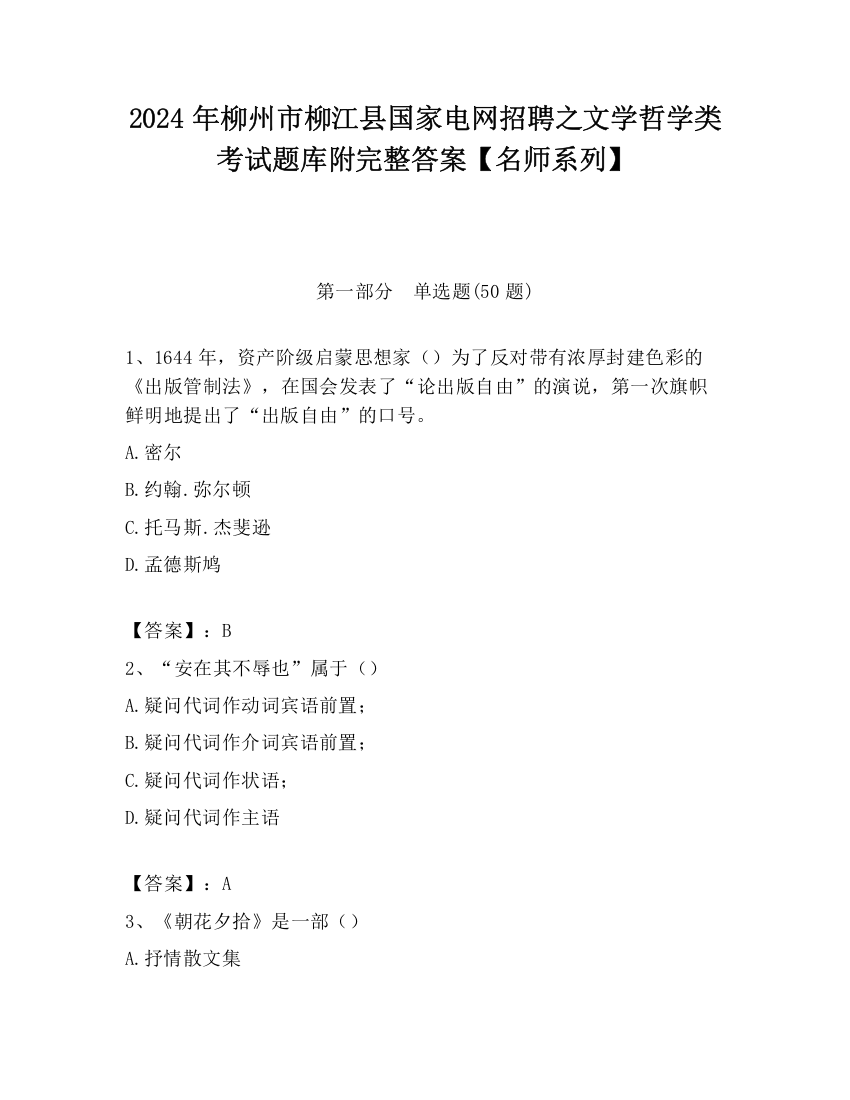 2024 年柳州市柳江县国家电网招聘之文学哲学类考试题库附完整答案【名师系列】

第一部分　单选题(50 题)

1、1644 年，资产阶级启蒙思想家（）为了反对带有浓厚封建色彩的《出版管制法》，在国会发表了“论出版自由”的演说，第一次旗帜鲜明地提出了“出版自由”的口号。

A.密尔

B.约翰.弥尔顿

C.托马斯.杰斐逊

D.孟德斯鸠

【答案】：B

2、“安在其不辱也”属于（）

A.疑问代词作动词宾语前置；

B.疑问代词作介词宾语前置；

C.疑问代词作状语；

D.疑问代词作主语

【答案】：A

3、《朝花夕拾》是一部（）

A.抒情散文集